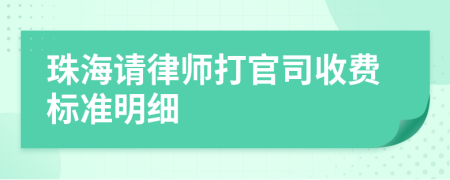 珠海请律师打官司收费标准明细